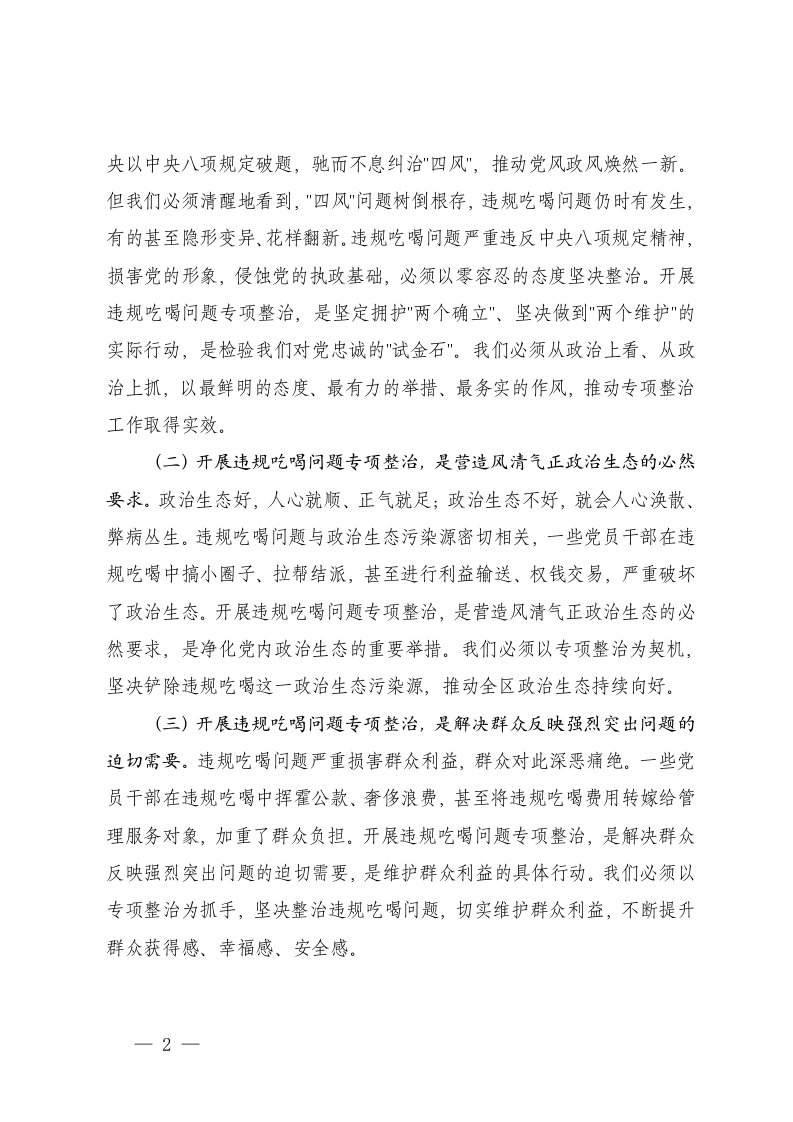 央以中央八项规定破题，驰而不息纠治"四风"，推动党风政风焕然一新。但我们必须清醒地看到，"四风"问题树倒根存，违规吃喝问题仍时有发生，有的甚至隐形变异、花样翻新。违规吃喝问题严重违反中央八项规定精神，损害党的形象，侵蚀党的执政基础，必须以零容忍的态度坚决整治。开展违规吃喝问题专项整治，是坚定拥护"两个确立"、坚决做到"两个维护"的实际行动，是检验我们对党忠诚的"试金石"。我们必须从政治上看、从政治上抓，以最鲜明的态度、最有力的举措、最务实的作风，推动专项整治工作取得实效。

（二）开展违规吃喝问题专项整治，是营造风清气正政治生态的必然要求。政治生态好，人心就顺、正气就足；政治生态不好，就会人心涣散、弊病丛生。违规吃喝问题与政治生态污染源密切相关，一些党员干部在违规吃喝中搞小圈子、拉帮结派，甚至进行利益输送、权钱交易，严重破坏了政治生态。开展违规吃喝问题专项整治，是营造风清气正政治生态的必然要求，是净化党内政治生态的重要举措。我们必须以专项整治为契机，坚决铲除违规吃喝这一政治生态污染源，推动全区政治生态持续向好。

（三）开展违规吃喝问题专项整治，是解决群众反映强烈突出问题的迫切需要。违规吃喝问题严重损害群众利益，群众对此深恶痛绝。一些党员干部在违规吃喝中挥霍公款、奢侈浪费，甚至将违规吃喝费用转嫁给管理服务对象，加重了群众负担。开展违规吃喝问题专项整治，是解决群众反映强烈突出问题的迫切需要，是维护群众利益的具体行动。我们必须以专项整治为抓手，坚决整治违规吃喝问题，切实维护群众利益，不断提升群众获得感、幸福感、安全感。

— 2 —